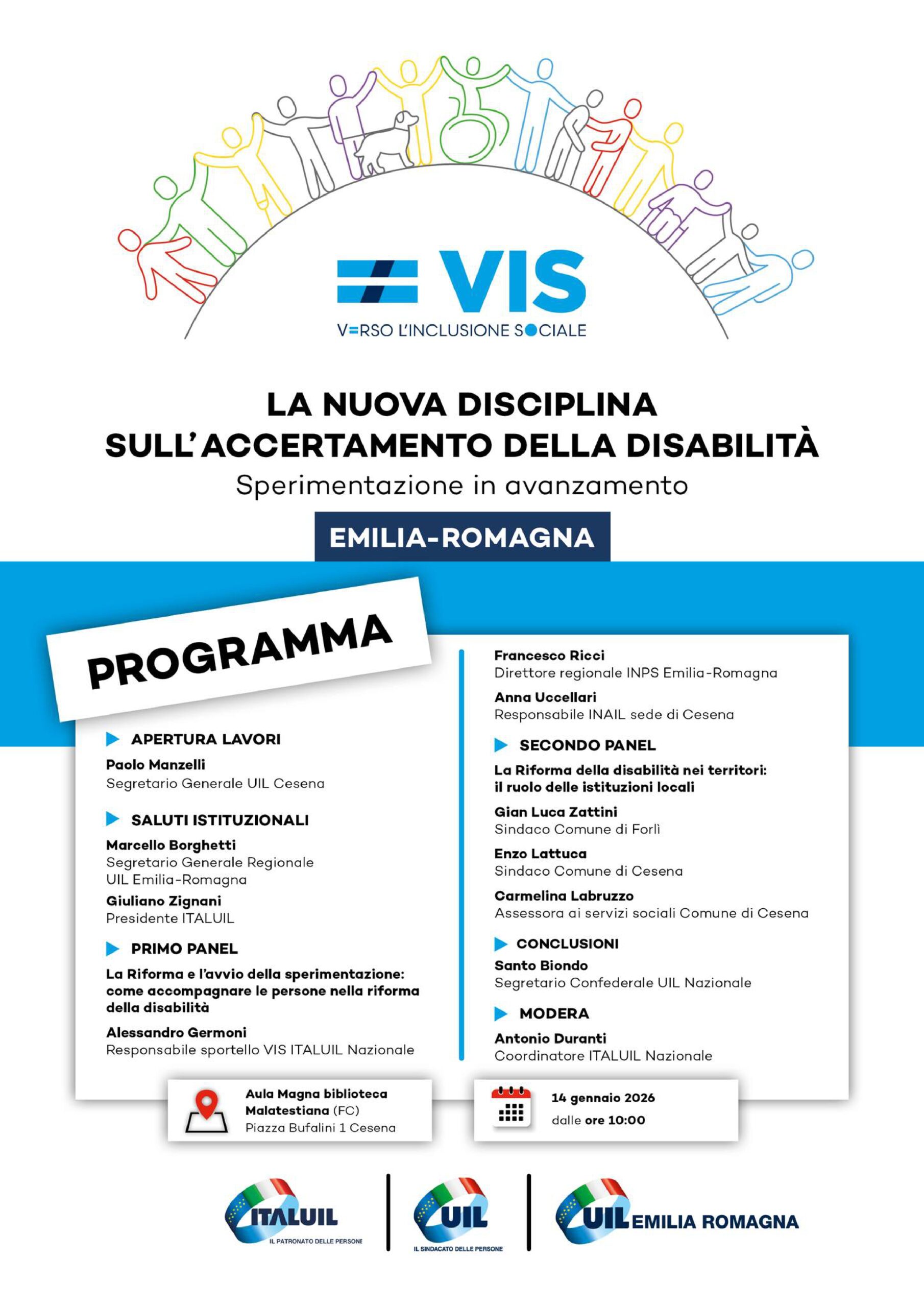 VIS
V=RSO L'INCLUSIONE SOCIALE

LA NUOVA DISCIPLINA SULL'ACCERTAMENTO DELLA DISABILITÀ
Sperimentazione in avanzamento

EMILIA-ROMAGNA

PROGRAMMA

APERTURA LAVORI
Paolo Manzelli
Segretario Generale UIL Cesena

SALUTI ISTITUZIONALI
Marcello Borghetti
Segretario Generale Regionale UIL Emilia-Romagna
Giuliano Zignani
Presidente ITALUIL

PRIMO PANEL
La Riforma e l'avvio della sperimentazione: come accompagnare le persone nella riforma della disabilità
Alessandro Germoni
Responsabile sportello VIS ITALUIL Nazionale

Francesco Ricci
Direttore regionale INPS Emilia-Romagna
Anna Uccellari
Responsabile INAIL sede di Cesena

SECONDO PANEL
La Riforma della disabilità nei territori: il ruolo delle istituzioni locali
Gian Luca Zattini
Sindaco Comune di Forlì
Enzo Lattuca
Sindaco Comune di Cesena
Carmelina Labruzzo
Assessora ai servizi sociali Comune di Cesena

CONCLUSIONI
Santo Biondo
Segretario Confederale UIL Nazionale

MODERA
Antonio Duranti
Coordinatore ITALUIL Nazionale

Aula Magna biblioteca Malatestiana (FC)
Piazza Bufalini 1 Cesena

14 gennaio 2026
dalle ore 10:00

ITALUIL
IL PATRONATO DELLE PERSONE
UIL
IL SINDACATO DELLE PERSONE
UIL EMILIA ROMAGNA